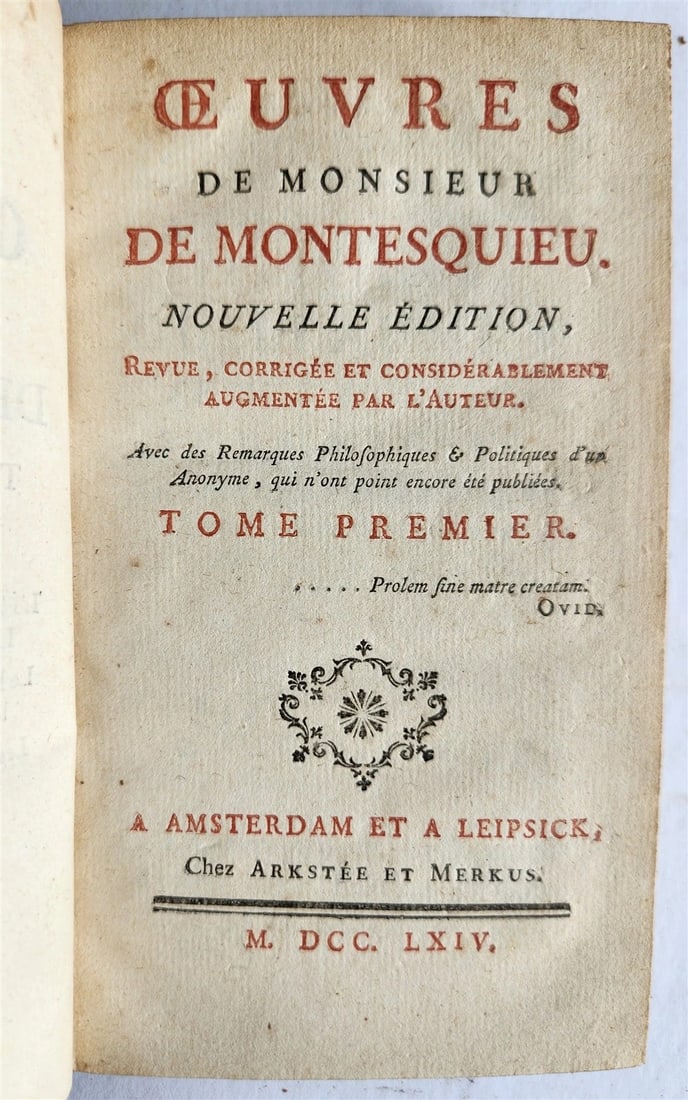 ŒUVRES
DE MONSIEUR
DE MONTESQUIEU.
NOUVELLE ÉDITION,
REVUE, CORRIGÉE ET CONSIDÉRABLEMENT AUGMENTÉE PAR L'AUTEUR.

Avec des Remarques Philoſophiques & Politiques d'un Anonyme, qui n'ont point encore été publiées.

TOME PREMIER.

. . . . . Prolem ſine matre creatam.
OVID.

A AMSTERDAM ET A LEIPSICK,
Chez ARKSTÉE ET MERKUS.

M. DCC. LXIV.